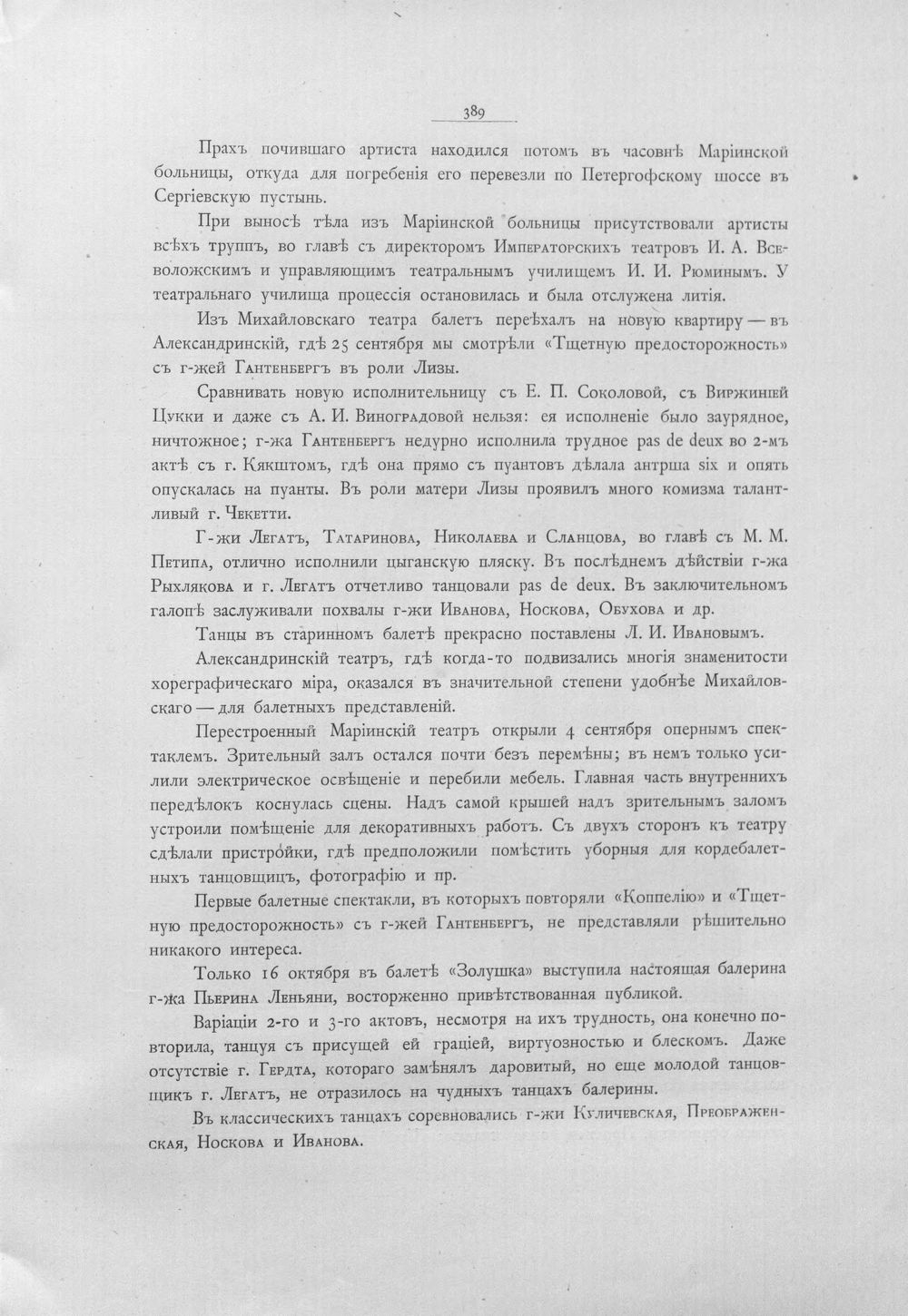 389

Прахъ почившаго артиста находился потомъ въ часовнѣ Маріинской больницы, откуда для погребенія его перевезли по Петергофскому шоссе въ Сергіевскую пустынь.

При выносѣ тѣла изъ Маріинской больницы присутствовали артисты всѣхъ труппъ, во главѣ съ директоромъ Императорскихъ театровъ И. А. Всеволожскимъ и управляющимъ театральнымъ училищемъ И. И. Рюминымъ. У театральнаго училища процессія остановилась и была отслужена литія.

Изъ Михайловскаго театра балетъ переѣхалъ на новую квартиру — въ Александринскій, гдѣ 25 сентября мы смотрѣли «Тщетную предосторожность» съ г-жей Гантенбергъ въ роли Лизы.

Сравнивать новую исполнительницу съ Е. П. Соколовой, съ Виржиніей Цукки и даже съ А. И. Виноградовой нельзя: ея исполненіе было заурядное, ничтожное; г-жа Гантенбергъ недурно исполнила трудное pas de deux во 2-мъ актѣ съ г. Кякштомъ, гдѣ она прямо съ пуантовъ дѣлала антрша six и опять опускалась на пуанты. Въ роли матери Лизы проявилъ много комизма талантливый г. Чекетти.

Г-жи Легатъ, Татаринова, Николаева и Сланцова, во главѣ съ М. М. Петипа, отлично исполнили цыганскую пляску. Въ послѣднемъ дѣйствіи г-жа Рыхлякова и г. Легатъ отчетливо танцовали pas de deux. Въ заключительномъ галопѣ заслуживали похвалы г-жи Иванова, Носкова, Обухова и др.

Танцы въ старинномъ балетѣ прекрасно поставлены Л. И. Ивановымъ.

Александринскій театръ, гдѣ когда-то подвизались многія знаменитости хореграфическаго міра, оказался въ значительной степени удобнѣе Михайловскаго — для балетныхъ представленій.

Перестроенный Маріинскій театръ открыли 4 сентября опернымъ спектаклемъ. Зрительный залъ остался почти безъ перемѣны; въ немъ только усилили электрическое освѣщеніе и перебили мебель. Главная часть внутреннихъ передѣлокъ коснулась сцены. Надъ самой крышей надъ зрительнымъ заломъ устроили помѣщеніе для декоративныхъ работъ. Съ двухъ сторонъ къ театру сдѣлали пристройки, гдѣ предположили помѣстить уборныя для кордебалетныхъ танцовщицъ, фотографію и пр.

Первые балетные спектакли, въ которыхъ повторяли «Коппелію» и «Тщетную предосторожность» съ г-жей Гантенбергъ, не представляли рѣшительно никакого интереса.

Только 16 октября въ балетѣ «Золушка» выступила настоящая балерина г-жа Пьерина Леньяни, восторженно привѣтствованная публикой.

Варіаціи 2-го и 3-го актовъ, несмотря на ихъ трудность, она конечно повторила, танцуя съ присущей ей граціей, виртуозностью и блескомъ. Даже отсутствіе г. Гердта, котораго замѣнялъ даровитый, но еще молодой танцовщикъ г. Легатъ, не отразилось на чудныхъ танцахъ балерины.

Въ классическихъ танцахъ соревновались г-жи Куличевская, Преображенская, Носкова и Иванова.